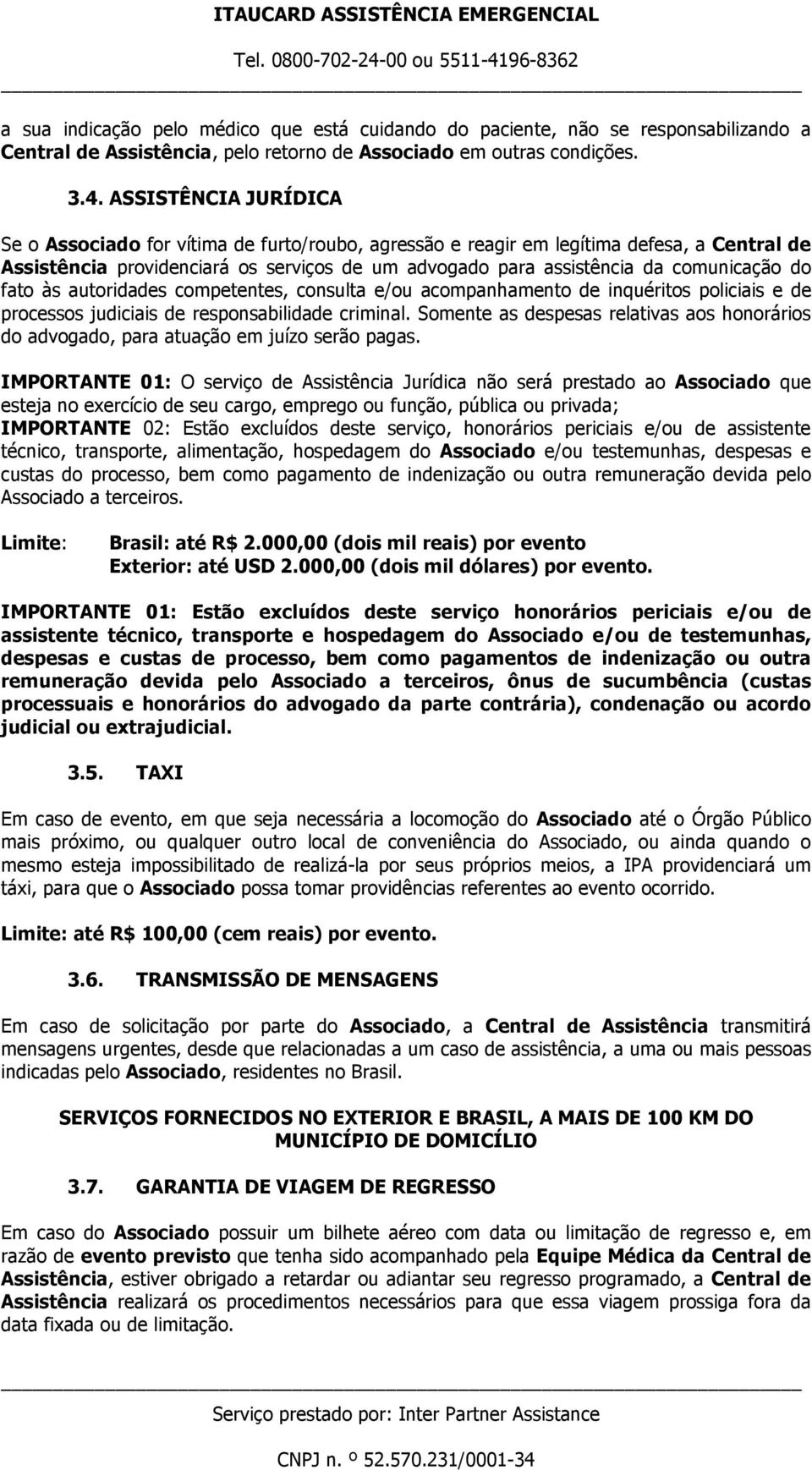 ITAUCARD ASSISTÊNCIA EMERGENCIAL

Tel. 0800-702-24-00 ou 5511-4196-8362

a sua indicação pelo médico que está cuidando do paciente, não se responsabilizando a Central de Assistência, pelo retorno de Associado em outras condições.

3.4. ASSISTÊNCIA JURÍDICA

Se o Associado for vítima de furto/roubo, agressão e reagir em legítima defesa, a Central de Assistência providenciará os serviços de um advogado para assistência da comunicação do fato às autoridades competentes, consulta e/ou acompanhamento de inquéritos policiais e de processos judiciais de responsabilidade criminal. Somente as despesas relativas aos honorários do advogado, para atuação em juízo serão pagas.

IMPORTANTE 01: O serviço de Assistência Jurídica não será prestado ao Associado que esteja no exercício de seu cargo, emprego ou função, pública ou privada;
IMPORTANTE 02: Estão excluídos deste serviço, honorários periciais e/ou de assistente técnico, transporte, alimentação, hospedagem do Associado e/ou testemunhas, despesas e custas do processo, bem como pagamento de indenização ou outra remuneração devida pelo Associado a terceiros.

Limite: Brasil: até R$ 2.000,00 (dois mil reais) por evento
Exterior: até USD 2.000,00 (dois mil dólares) por evento.

IMPORTANTE 01: Estão excluídos deste serviço honorários periciais e/ou de assistente técnico, transporte e hospedagem do Associado e/ou de testemunhas, despesas e custas de processo, bem como pagamentos de indenização ou outra remuneração devida pelo Associado a terceiros, ônus de sucumbência (custas processuais e honorários do advogado da parte contrária), condenação ou acordo judicial ou extrajudicial.

3.5. TAXI

Em caso de evento, em que seja necessária a locomoção do Associado até o Órgão Público mais próximo, ou qualquer outro local de conveniência do Associado, ou ainda quando o mesmo esteja impossibilitado de realizá-la por seus próprios meios, a IPA providenciará um táxi, para que o Associado possa tomar providências referentes ao evento ocorrido.

Limite: até R$ 100,00 (cem reais) por evento.

3.6. TRANSMISSÃO DE MENSAGENS

Em caso de solicitação por parte do Associado, a Central de Assistência transmitirá mensagens urgentes, desde que relacionadas a um caso de assistência, a uma ou mais pessoas indicadas pelo Associado, residentes no Brasil.

SERVIÇOS FORNECIDOS NO EXTERIOR E BRASIL, A MAIS DE 100 KM DO MUNICÍPIO DE DOMICÍLIO

3.7. GARANTIA DE VIAGEM DE REGRESSO

Em caso do Associado possuir um bilhete aéreo com data ou limitação de regresso e, em razão de evento previsto que tenha sido acompanhado pela Equipe Médica da Central de Assistência, estiver obrigado a retardar ou adiantar seu regresso programado, a Central de Assistência realizará os procedimentos necessários para que essa viagem prossiga fora da data fixada ou de limitação.

Serviço prestado por: Inter Partner Assistance

CNPJ n. º 52.570.231/0001-34